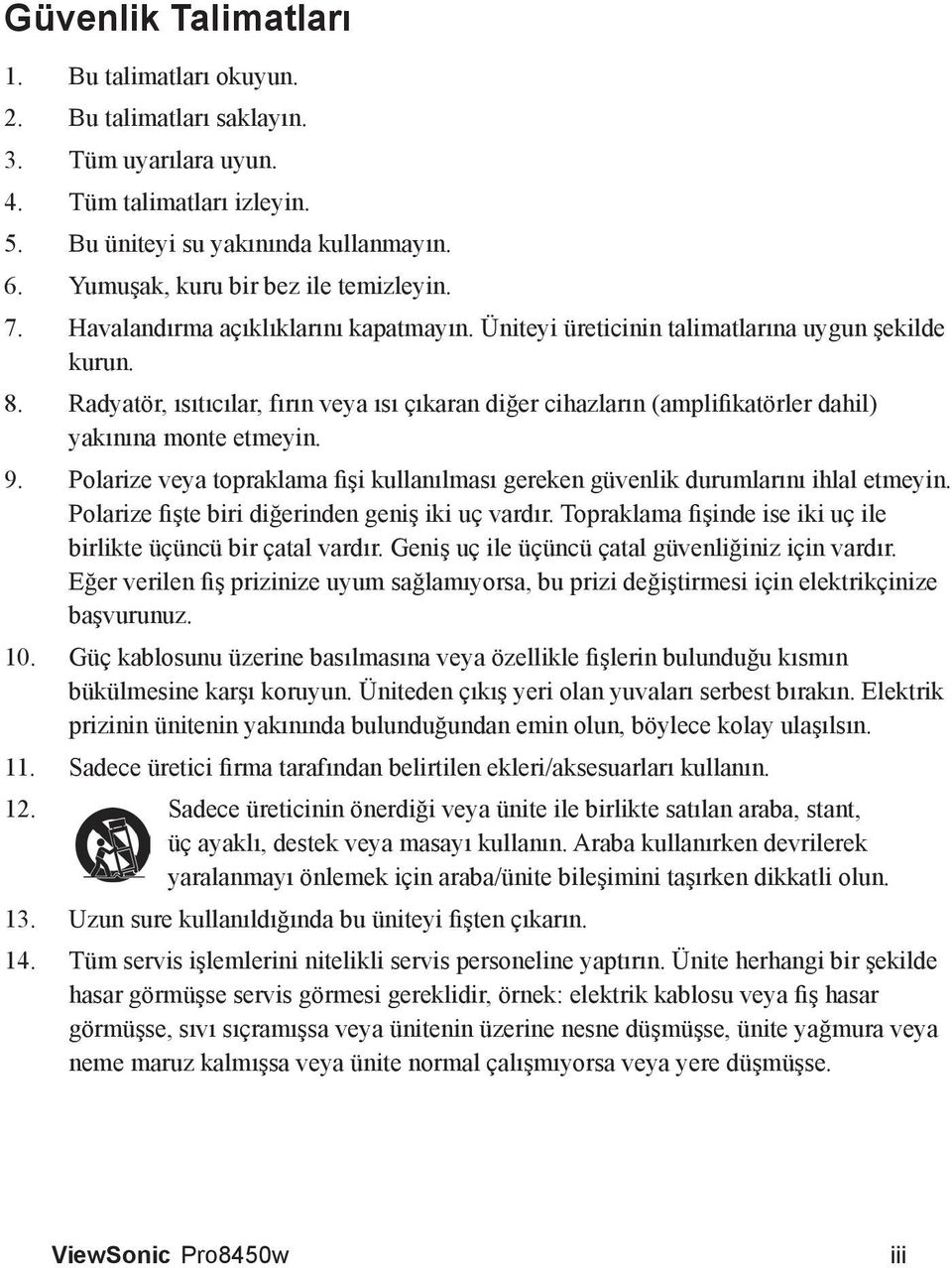 Güvenlik Talimatları

1. Bu talimatları okuyun.
2. Bu talimatları saklayın.
3. Tüm uyarılara uyun.
4. Tüm talimatları izleyin.
5. Bu üniteyi su yakınında kullanmayın.
6. Yumuşak, kuru bir bez ile temizleyin.
7. Havalandırma açıklıklarını kapatmayın. Üniteyi üreticinin talimatlarına uygun şekilde kurun.
8. Radyatör, ısıtıcılar, fırın veya ısı çıkaran diğer cihazların (amplifikatörler dahil) yakınına monte etmeyin.
9. Polarize veya topraklama fişi kullanılması gereken güvenlik durumlarını ihlal etmeyin. Polarize fişte biri diğerinden geniş iki uç vardır. Topraklama fişinde ise iki uç ile birlikte üçüncü bir çatal vardır. Geniş uç ile üçüncü çatal güvenliğiniz için vardır. Eğer verilen fiş prizinize uyum sağlamıyorsa, bu prizi değiştirmesi için elektrikçinize başvurunuz.
10. Güç kablosunu üzerine basılmasına veya özellikle fişlerin bulunduğu kısmın bükülmesine karşı koruyun. Üniteden çıkış yeri olan yuvaları serbest bırakın. Elektrik prizinin ünitenin yakınında bulunduğundan emin olun, böylece kolay ulaşılsın.
11. Sadece üretici firma tarafından belirtilen ekleri/aksesuarları kullanın.
12. Sadece üreticinin önerdiği veya ünite ile birlikte satılan araba, stant, üç ayaklı, destek veya masayı kullanın. Araba kullanırken devrilerek yaralanmayı önlemek için araba/ünite bileşimini taşırken dikkatli olun.
13. Uzun sure kullanıldığında bu üniteyi fişten çıkarın.
14. Tüm servis işlemlerini nitelikli servis personeline yaptırın. Ünite herhangi bir şekilde hasar görmüşse servis görmesi gereklidir, örnek: elektrik kablosu veya fiş hasar görmüşse, sıvı sıçramışsa veya ünitenin üzerine nesne düşmüşse, ünite yağmura veya neme maruz kalmışsa veya ünite normal çalışmıyorsa veya yere düşmüşse.

ViewSonic Pro8450w iii